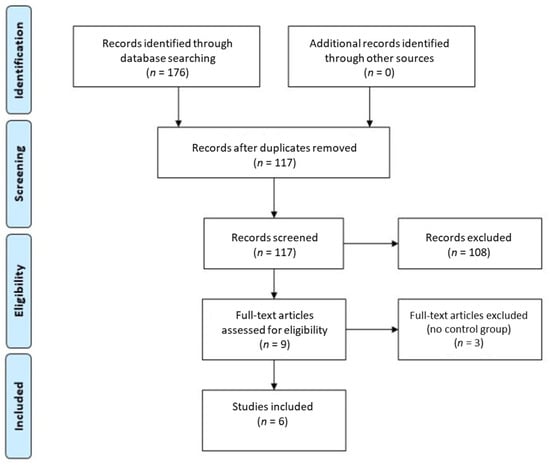 Identification

Records identified through database searching
($n$ = 176)

Additional records identified through other sources
($n$ = 0)

Screening

Records after duplicates removed
($n$ = 117)

Records screened
($n$ = 117)

Records excluded
($n$ = 108)

Eligibility

Full-text articles assessed for eligibility
($n$ = 9)

Full-text articles excluded
(no control group)
($n$ = 3)

Included

Studies included
($n$ = 6)